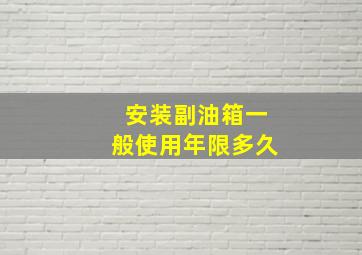 安装副油箱一般使用年限多久